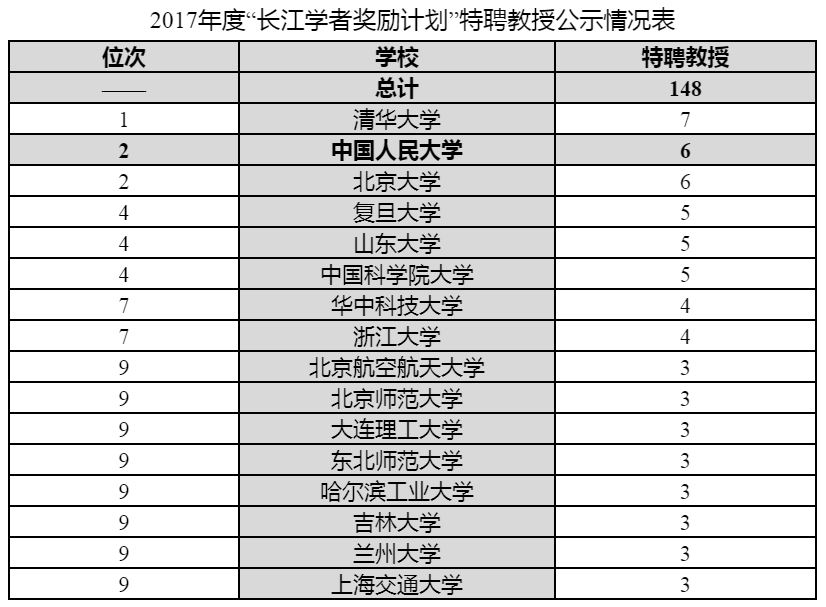 2017年度“长江学者奖励计划”特聘教授公示情况表

| 位次 | 学校 | 特聘教授 |
|---|---|---|
| —— | 总计 | 148 |
| 1 | 清华大学 | 7 |
| 2 | 中国人民大学 | 6 |
| 2 | 北京大学 | 6 |
| 4 | 复旦大学 | 5 |
| 4 | 山东大学 | 5 |
| 4 | 中国科学院大学 | 5 |
| 7 | 华中科技大学 | 4 |
| 7 | 浙江大学 | 4 |
| 9 | 北京航空航天大学 | 3 |
| 9 | 北京师范大学 | 3 |
| 9 | 大连理工大学 | 3 |
| 9 | 东北师范大学 | 3 |
| 9 | 哈尔滨工业大学 | 3 |
| 9 | 吉林大学 | 3 |
| 9 | 兰州大学 | 3 |
| 9 | 上海交通大学 | 3 |